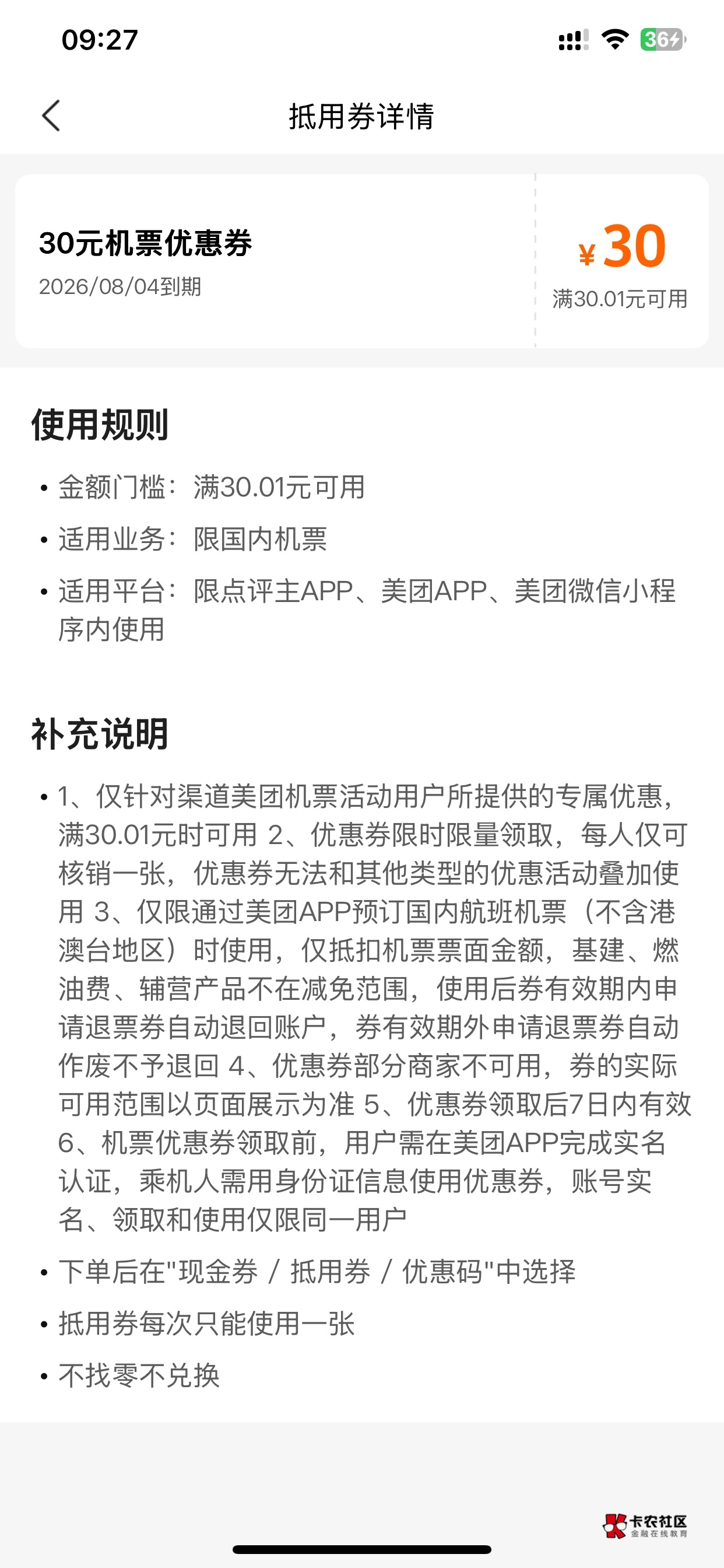 09:27

36

抵用券详情

30元机票优惠券
2026/08/04到期

¥30
满30.01元可用

使用规则

• 金额门槛：满30.01元可用
• 适用业务：限国内机票
• 适用平台：限点评主APP、美团APP、美团微信小程序内使用

补充说明

• 1、仅针对渠道美团机票活动用户所提供的专属优惠，满30.01元时可用 2、优惠券限时限量领取，每人仅可核销一张，优惠券无法和其他类型的优惠活动叠加使用 3、仅限通过美团APP预订国内航班机票（不含港澳台地区）时使用，仅抵扣机票票面金额，基建、燃油费、辅营产品不在减免范围，使用后券有效期内申请退票券自动退回账户，券有效期外申请退票券自动作废不予退回 4、优惠券部分商家不可用，券的实际可用范围以页面展示为准 5、优惠券领取后7日内有效 6、机票优惠券领取前，用户需在美团APP完成实名认证，乘机人需用身份证信息使用优惠券，账号实名、领取和使用仅限同一用户
• 下单后在"现金券 / 抵用券 / 优惠码"中选择
• 抵用券每次只能使用一张
• 不找零不兑换

卡农社区
金融在线教育